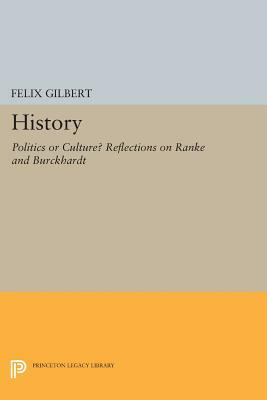 FELIX GILBERT

History

Politics or Culture? Reflections on Ranke and Burckhardt

PRINCETON LEGACY LIBRARY